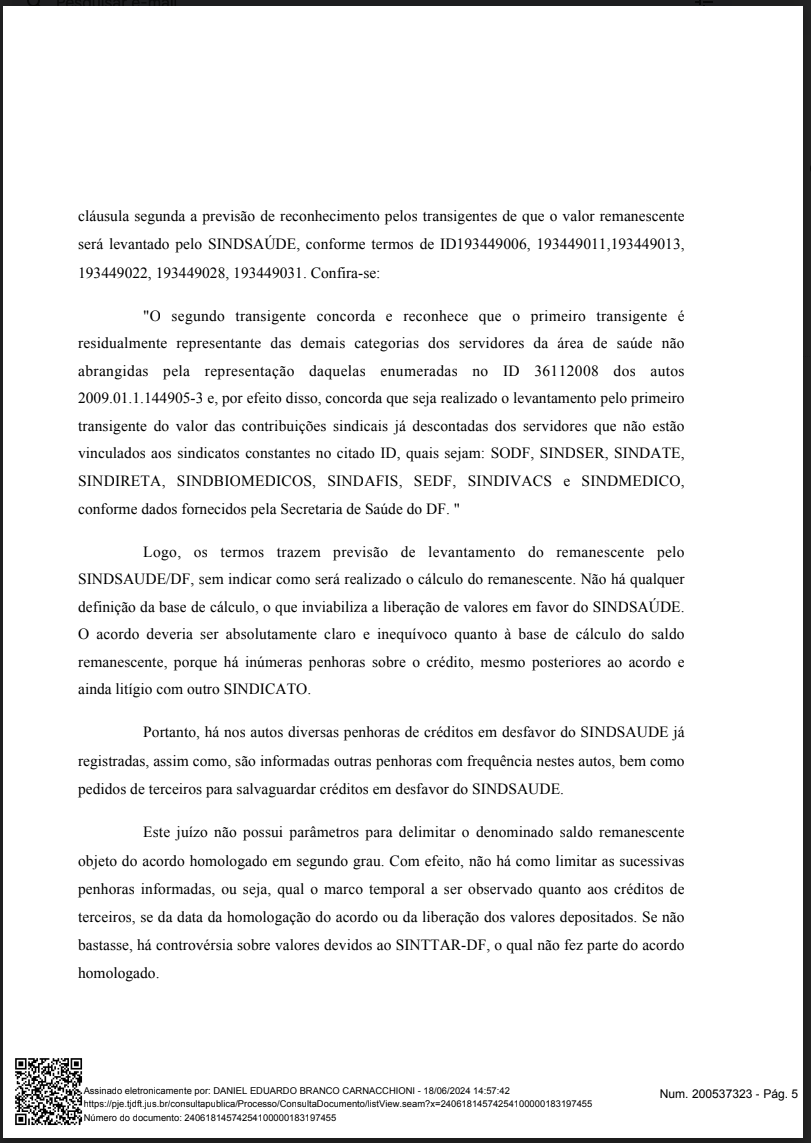 cláusula segunda a previsão de reconhecimento pelos transigentes de que o valor remanescente será levantado pelo SINDSAÚDE, conforme termos de ID193449006, 193449011,193449013, 193449022, 193449028, 193449031. Confira-se:

"O segundo transigente concorda e reconhece que o primeiro transigente é residualmente representante das demais categorias dos servidores da área de saúde não abrangidas pela representação daquelas enumeradas no ID 36112008 dos autos 2009.01.1.144905-3 e, por efeito disso, concorda que seja realizado o levantamento pelo primeiro transigente do valor das contribuições sindicais já descontadas dos servidores que não estão vinculados aos sindicatos constantes no citado ID, quais sejam: SODF, SINDSER, SINDATE, SINDIRETA, SINDBIOMEDICOS, SINDAFIS, SEDF, SINDIVACS e SINDMEDICO, conforme dados fornecidos pela Secretaria de Saúde do DF. "

Logo, os termos trazem previsão de levantamento do remanescente pelo SINDSAUDE/DF, sem indicar como será realizado o cálculo do remanescente. Não há qualquer definição da base de cálculo, o que inviabiliza a liberação de valores em favor do SINDSAÚDE. O acordo deveria ser absolutamente claro e inequívoco quanto à base de cálculo do saldo remanescente, porque há inúmeras penhoras sobre o crédito, mesmo posteriores ao acordo e ainda litígio com outro SINDICATO.

Portanto, há nos autos diversas penhoras de créditos em desfavor do SINDSAUDE já registradas, assim como, são informadas outras penhoras com frequência nestes autos, bem como pedidos de terceiros para salvaguardar créditos em desfavor do SINDSAUDE.

Este juízo não possui parâmetros para delimitar o denominado saldo remanescente objeto do acordo homologado em segundo grau. Com efeito, não há como limitar as sucessivas penhoras informadas, ou seja, qual o marco temporal a ser observado quanto aos créditos de terceiros, se da data da homologação do acordo ou da liberação dos valores depositados. Se não bastasse, há controvérsia sobre valores devidos ao SINTTAR-DF, o qual não fez parte do acordo homologado.

Assinado eletronicamente por: DANIEL EDUARDO BRANCO CARNACCHIONI - 18/06/2024 14:57:42
https://pje.tjdft.jus.br/consultapublica/Processo/ConsultaDocumento/listView.seam?x=24061814574254100000183197455
Número do documento: 24061814574254100000183197455

Num. 200537323 - Pág. 5